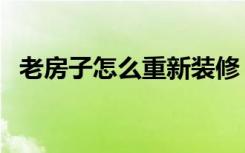 老房子怎么重新装修